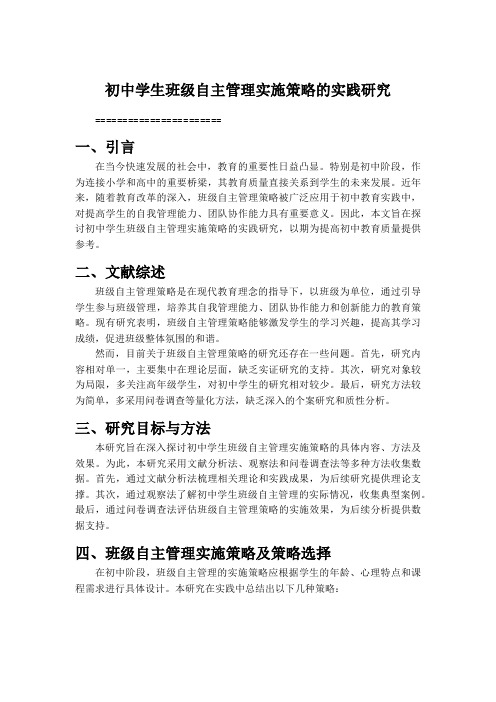 初中学生班级自主管理实施策略的实践研究

======================

一、引言

在当今快速发展的社会中，教育的重要性日益凸显。特别是初中阶段，作为连接小学和高中的重要桥梁，其教育质量直接关系到学生的未来发展。近年来，随着教育改革的深入，班级自主管理策略被广泛应用于初中教育实践中，对提高学生的自我管理能力、团队协作能力具有重要意义。因此，本文旨在探讨初中学生班级自主管理实施策略的实践研究，以期为提高初中教育质量提供参考。

二、文献综述

班级自主管理策略是在现代教育理念的指导下，以班级为单位，通过引导学生参与班级管理，培养其自我管理能力、团队协作能力和创新能力的教育策略。现有研究表明，班级自主管理策略能够激发学生的学习兴趣，提高其学习成绩，促进班级整体氛围的和谐。

然而，目前关于班级自主管理策略的研究还存在一些问题。首先，研究内容相对单一，主要集中在理论层面，缺乏实证研究的支持。其次，研究对象较为局限，多关注高年级学生，对初中学生的研究相对较少。最后，研究方法较为简单，多采用问卷调查等量化方法，缺乏深入的个案研究和质性分析。

三、研究目标与方法

本研究旨在深入探讨初中学生班级自主管理实施策略的具体内容、方法及效果。为此，本研究采用文献分析法、观察法和问卷调查法等多种方法收集数据。首先，通过文献分析法梳理相关理论和实践成果，为后续研究提供理论支撑。其次，通过观察法了解初中学生班级自主管理的实际情况，收集典型案例。最后，通过问卷调查法评估班级自主管理策略的实施效果，为后续分析提供数据支持。

四、班级自主管理实施策略及策略选择

在初中阶段，班级自主管理的实施策略应根据学生的年龄、心理特点和课程需求进行具体设计。本研究在实践中总结出以下几种策略：